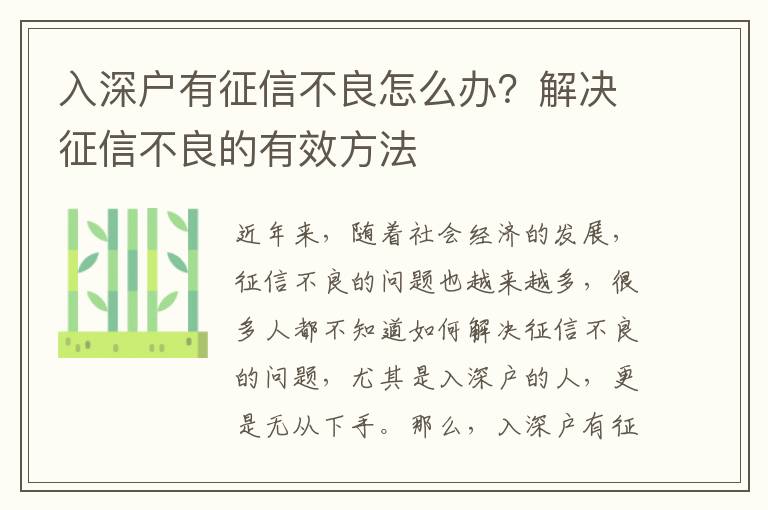 入深户有征信不良怎么办？解决征信不良的有效方法

近年来，随着社会经济的发展，征信不良的问题也越来越多，很多人都不知道如何解决征信不良的问题，尤其是入深户的人，更是无从下手。那么，入深户有征